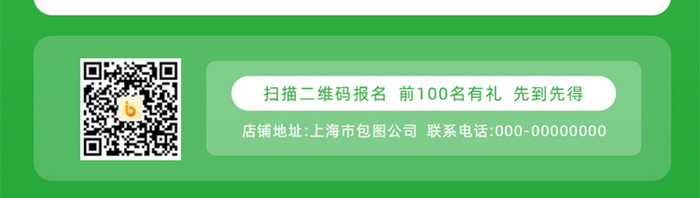 扫描二维码报名 前100名有礼 先到先得

店铺地址:上海市包图公司 联系电话:000-00000000